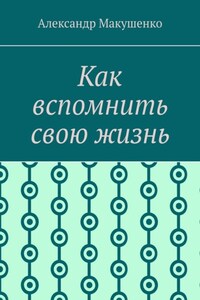 Александр Макушенко

Как вспомнить свою жизнь